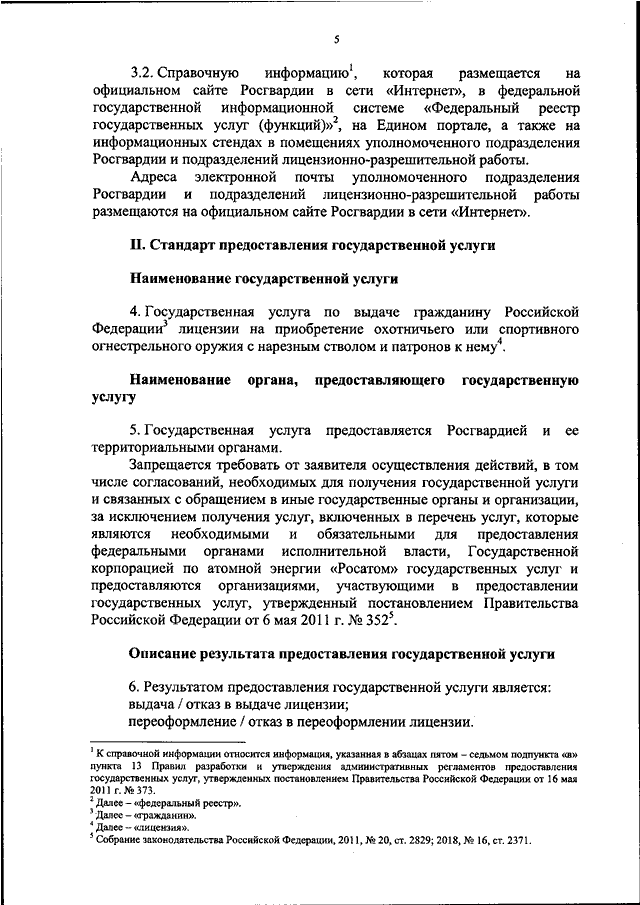 5

3.2. Справочную информацию$^1$, которая размещается на официальном сайте Росгвардии в сети «Интернет», в федеральной государственной информационной системе «Федеральный реестр государственных услуг (функций)»$^2$, на Едином портале, а также на информационных стендах в помещениях уполномоченного подразделения Росгвардии и подразделений лицензионно-разрешительной работы.

Адреса электронной почты уполномоченного подразделения Росгвардии и подразделений лицензионно-разрешительной работы размещаются на официальном сайте Росгвардии в сети «Интернет».

II. Стандарт предоставления государственной услуги

Наименование государственной услуги

4. Государственная услуга по выдаче гражданину Российской Федерации$^3$ лицензии на приобретение охотничьего или спортивного огнестрельного оружия с нарезным стволом и патронов к нему$^4$.

Наименование органа, предоставляющего государственную услугу

5. Государственная услуга предоставляется Росгвардией и ее территориальными органами.

Запрещается требовать от заявителя осуществления действий, в том числе согласований, необходимых для получения государственной услуги и связанных с обращением в иные государственные органы и организации, за исключением получения услуг, включенных в перечень услуг, которые являются необходимыми и обязательными для предоставления федеральными органами исполнительной власти, Государственной корпорацией по атомной энергии «Росатом» государственных услуг и предоставляются организациями, участвующими в предоставлении государственных услуг, утвержденный постановлением Правительства Российской Федерации от 6 мая 2011 г. № 352$^5$.

Описание результата предоставления государственной услуги

6. Результатом предоставления государственной услуги является:
выдача / отказ в выдаче лицензии;
переоформление / отказ в переоформлении лицензии.

$^1$ К справочной информации относится информация, указанная в абзацах пятом – седьмом подпункта «в» пункта 13 Правил разработки и утверждения административных регламентов предоставления государственных услуг, утвержденных постановлением Правительства Российской Федерации от 16 мая 2011 г. № 373.
$^2$ Далее – «федеральный реестр».
$^3$ Далее – «гражданин».
$^4$ Далее – «лицензия».
$^5$ Собрание законодательства Российской Федерации, 2011, № 20, ст. 2829; 2018, № 16, ст. 2371.